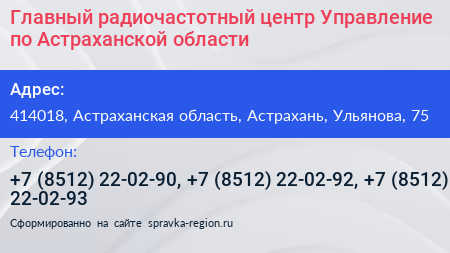 Главный радиочастотный центр Управление по Астраханской области

Адрес:

414018, Астраханская область, Астрахань, Ульянова, 75

Телефон:

+7 (8512) 22-02-90, +7 (8512) 22-02-92, +7 (8512) 22-02-93

Сформированно на сайте spravka-region.ru